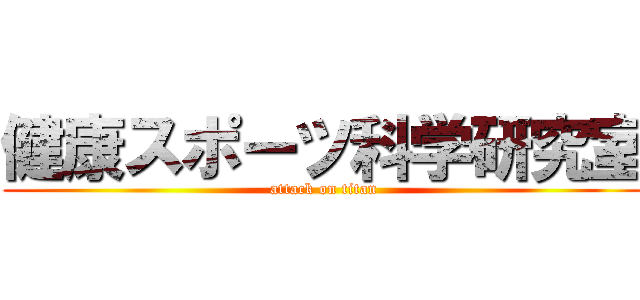 健康スポーツ科学研究室
attack on titan